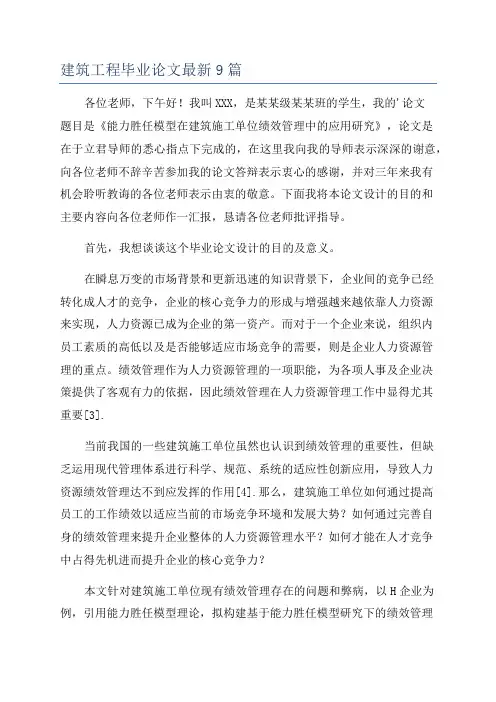 建筑工程毕业论文最新9篇

各位老师，下午好！我叫XXX，是某某级某某班的学生，我的'论文题目是《能力胜任模型在建筑施工单位绩效管理中的应用研究》，论文是在于立君导师的悉心指点下完成的，在这里我向我的导师表示深深的谢意，向各位老师不辞辛苦参加我的论文答辩表示衷心的感谢，并对三年来我有机会聆听教诲的各位老师表示由衷的敬意。下面我将本论文设计的目的和主要内容向各位老师作一汇报，恳请各位老师批评指导。

首先，我想谈谈这个毕业论文设计的目的及意义。

在瞬息万变的市场背景和更新迅速的知识背景下，企业间的竞争已经转化成人才的竞争，企业的核心竞争力的形成与增强越来越依靠人力资源来实现，人力资源已成为企业的第一资产。而对于一个企业来说，组织内员工素质的高低以及是否能够适应市场竞争的需要，则是企业人力资源管理的重点。绩效管理作为人力资源管理的一项职能，为各项人事及企业决策提供了客观有力的依据，因此绩效管理在人力资源管理工作中显得尤其重要[3].

当前我国的一些建筑施工单位虽然也认识到绩效管理的重要性，但缺乏运用现代管理体系进行科学、规范、系统的适应性创新应用，导致人力资源绩效管理达不到应发挥的作用[4].那么，建筑施工单位如何通过提高员工的工作绩效以适应当前的市场竞争环境和发展大势？如何通过完善自身的绩效管理来提升企业整体的人力资源管理水平？如何才能在人才竞争中占得先机进而提升企业的核心竞争力？

本文针对建筑施工单位现有绩效管理存在的问题和弊病，以H企业为例，引用能力胜任模型理论，拟构建基于能力胜任模型研究下的绩效管理